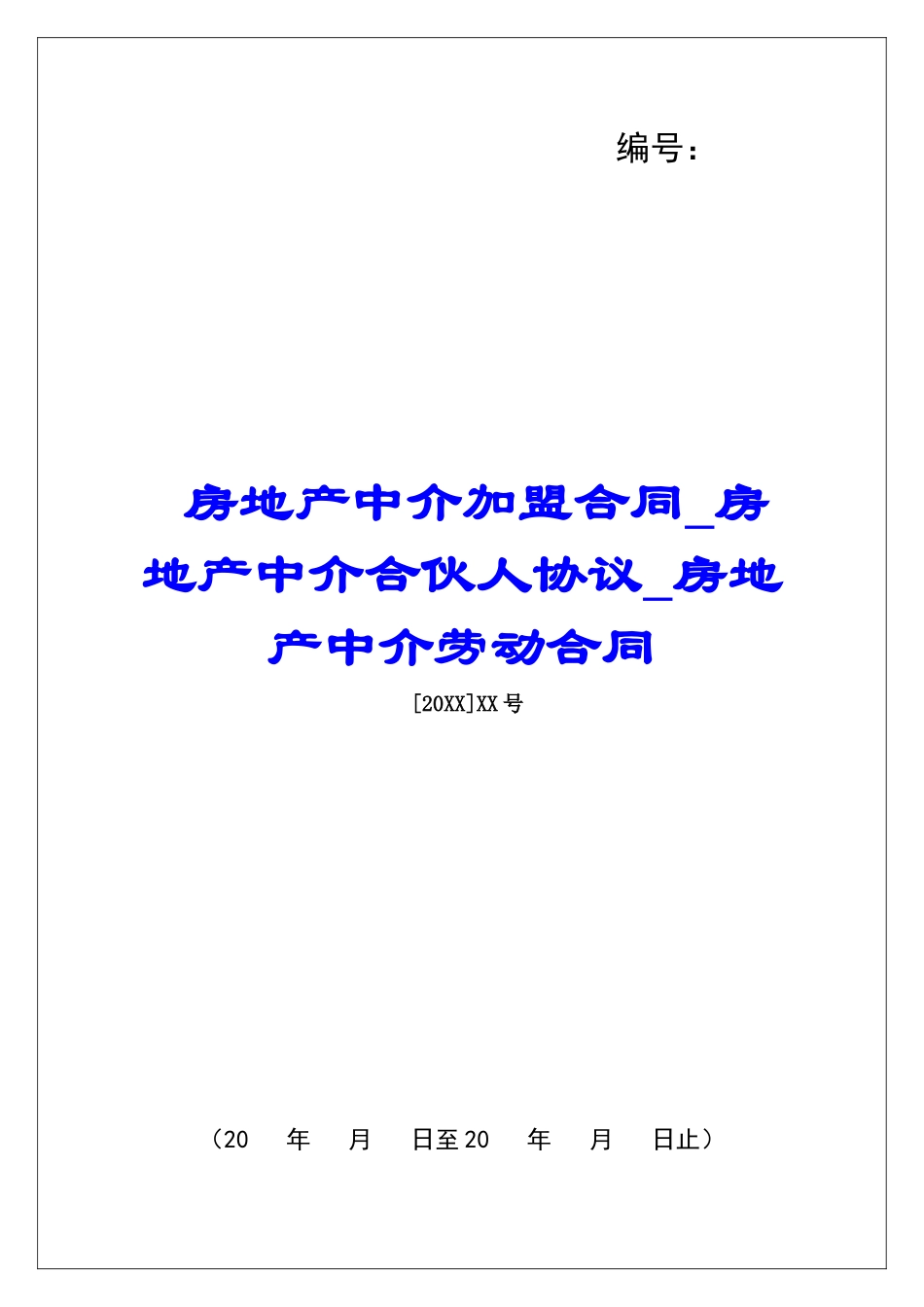 编号：

房地产中介加盟合同_房地产中介合伙人协议_房地产中介劳动合同

[20XX]XX号

（20　年　月　日至20　年　月　日止）